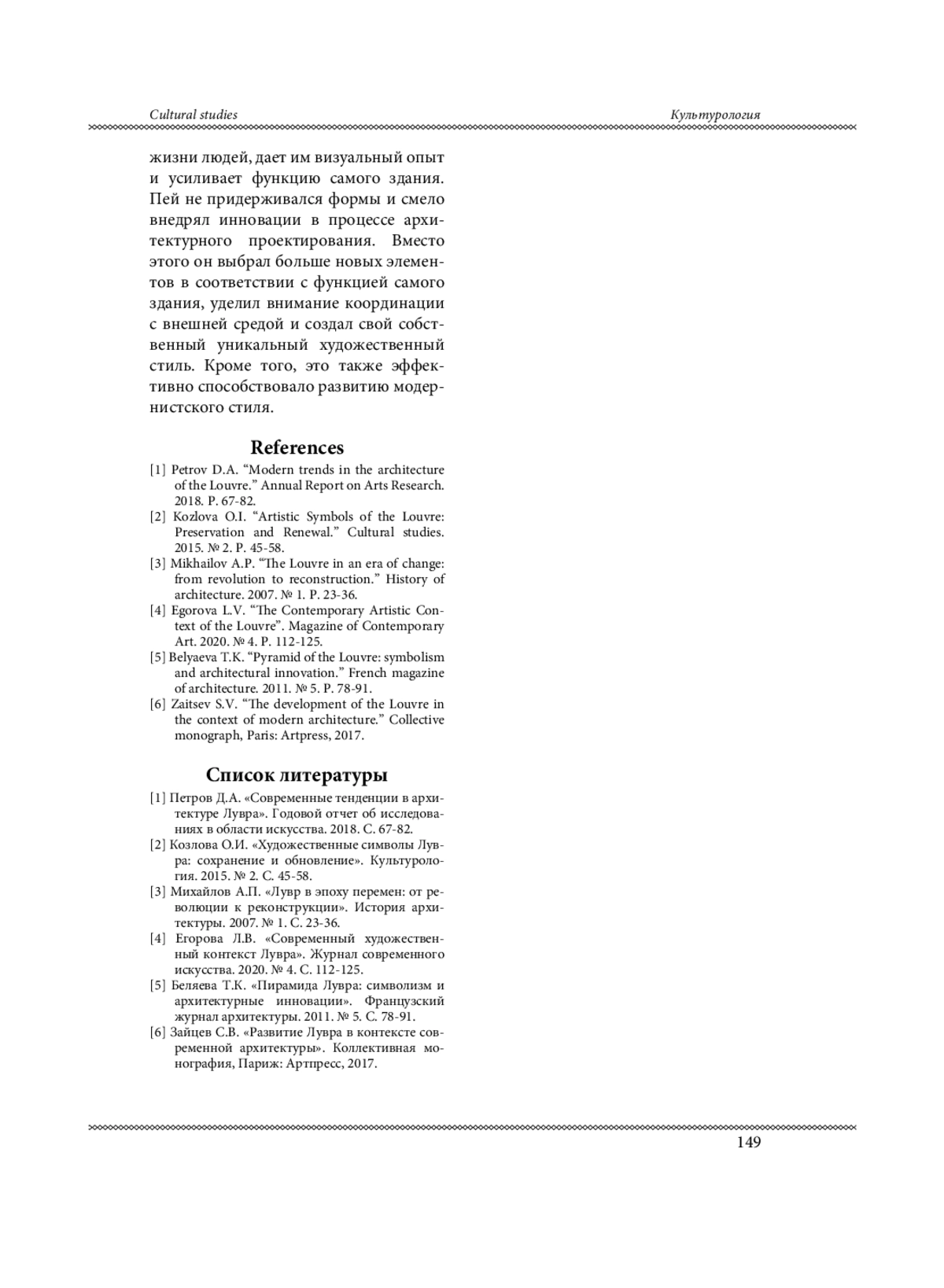 Cultural studies

Культурология

жизни людей, дает им визуальный опыт и усиливает функцию самого здания. Пей не придерживался формы и смело внедрял инновации в процессе архитектурного проектирования. Вместо этого он выбрал больше новых элементов в соответствии с функцией самого здания, уделил внимание координации с внешней средой и создал свой собственный уникальный художественный стиль. Кроме того, это также эффективно способствовало развитию модернистского стиля.

References

[1] Petrov D.A. “Modern trends in the architecture of the Louvre.” Annual Report on Arts Research. 2018. P. 67-82.
[2] Kozlova O.I. “Artistic Symbols of the Louvre: Preservation and Renewal.” Cultural studies. 2015. № 2. P. 45-58.
[3] Mikhailov A.P. “The Louvre in an era of change: from revolution to reconstruction.” History of architecture. 2007. № 1. P. 23-36.
[4] Egorova L.V. “The Contemporary Artistic Context of the Louvre”. Magazine of Contemporary Art. 2020. № 4. P. 112-125.
[5] Belyaeva T.K. “Pyramid of the Louvre: symbolism and architectural innovation.” French magazine of architecture. 2011. № 5. P. 78-91.
[6] Zaitsev S.V. “The development of the Louvre in the context of modern architecture.” Collective monograph, Paris: Artpress, 2017.

Список литературы

[1] Петров Д.А. «Современные тенденции в архитектуре Лувра». Годовой отчет об исследованиях в области искусства. 2018. С. 67-82.
[2] Козлова О.И. «Художественные символы Лувра: сохранение и обновление». Культурология. 2015. № 2. С. 45-58.
[3] Михайлов А.П. «Лувр в эпоху перемен: от революции к реконструкции». История архитектуры. 2007. № 1. С. 23-36.
[4] Егорова Л.В. «Современный художественный контекст Лувра». Журнал современного искусства. 2020. № 4. С. 112-125.
[5] Беляева Т.К. «Пирамида Лувра: символизм и архитектурные инновации». Французский журнал архитектуры. 2011. № 5. С. 78-91.
[6] Зайцев С.В. «Развитие Лувра в контексте современной архитектуры». Коллективная монография, Париж: Артпресс, 2017.

149